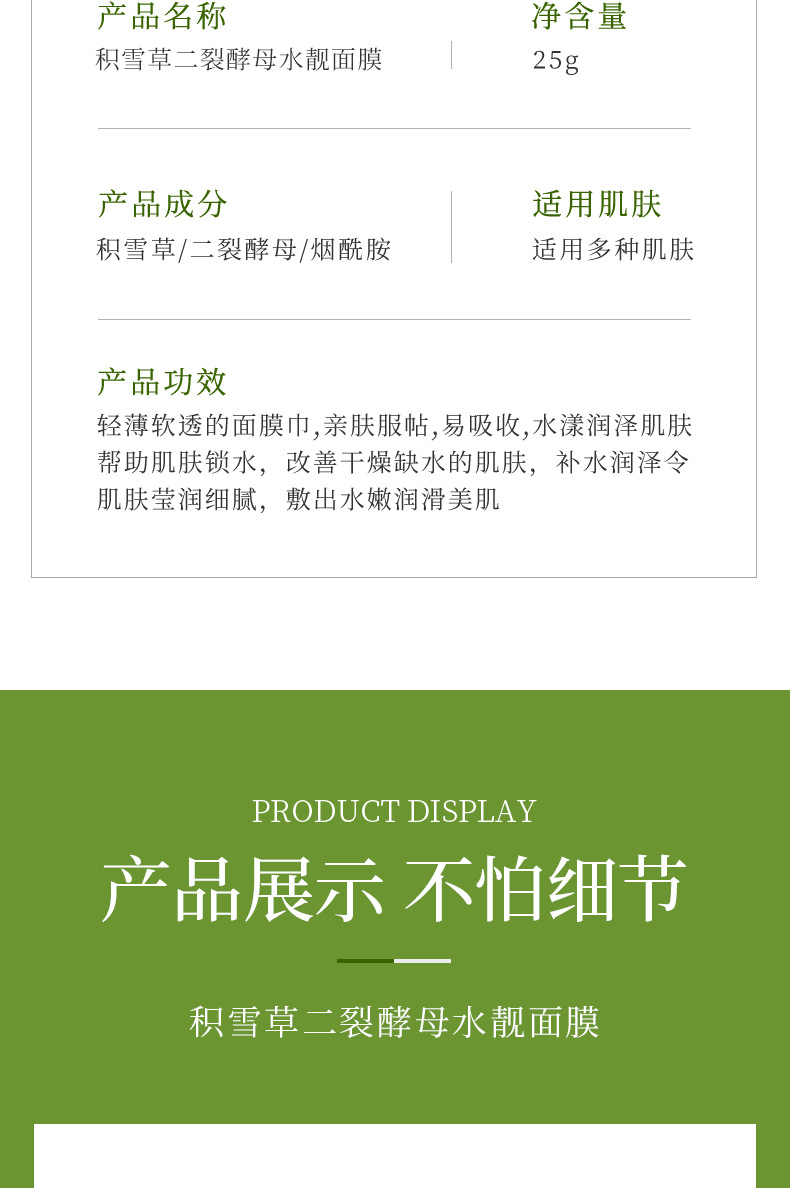 产品名称
积雪草二裂酵母水靓面膜

净含量
25g

产品成分
积雪草/二裂酵母/烟酰胺

适用肌肤
适用多种肌肤

产品功效
轻薄软透的面膜巾,亲肤服帖,易吸收,水漾润泽肌肤帮助肌肤锁水，改善干燥缺水的肌肤，补水润泽令肌肤莹润细腻，敷出水嫩润滑美肌

PRODUCT DISPLAY
产品展示 不怕细节

积雪草二裂酵母水靓面膜